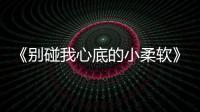 《别碰我心底的小柔软》